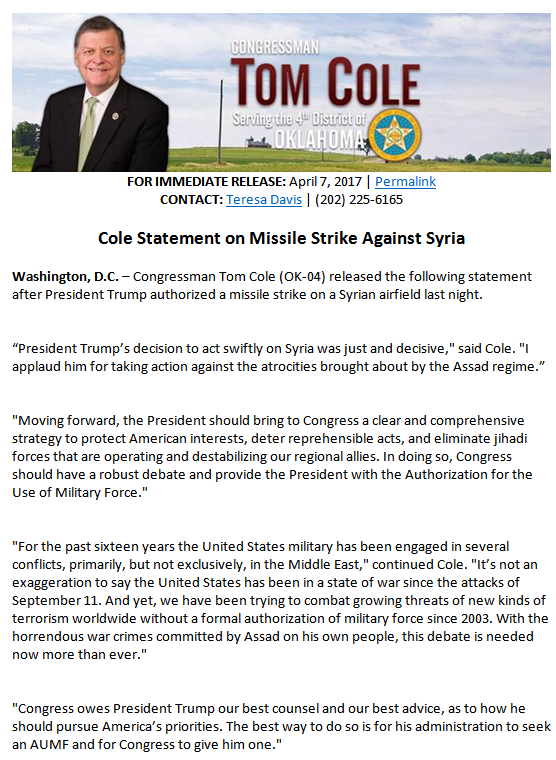 CONGRESSMAN
TOM COLE
Serving the 4th District of
OKLAHOMA

FOR IMMEDIATE RELEASE: April 7, 2017 | Permalink
CONTACT: Teresa Davis | (202) 225-6165

Cole Statement on Missile Strike Against Syria

Washington, D.C. – Congressman Tom Cole (OK-04) released the following statement after President Trump authorized a missile strike on a Syrian airfield last night.

“President Trump’s decision to act swiftly on Syria was just and decisive," said Cole. "I applaud him for taking action against the atrocities brought about by the Assad regime.”

"Moving forward, the President should bring to Congress a clear and comprehensive strategy to protect American interests, deter reprehensible acts, and eliminate jihadi forces that are operating and destabilizing our regional allies. In doing so, Congress should have a robust debate and provide the President with the Authorization for the Use of Military Force."

"For the past sixteen years the United States military has been engaged in several conflicts, primarily, but not exclusively, in the Middle East," continued Cole. "It’s not an exaggeration to say the United States has been in a state of war since the attacks of September 11. And yet, we have been trying to combat growing threats of new kinds of terrorism worldwide without a formal authorization of military force since 2003. With the horrendous war crimes committed by Assad on his own people, this debate is needed now more than ever."

"Congress owes President Trump our best counsel and our best advice, as to how he should pursue America’s priorities. The best way to do so is for his administration to seek an AUMF and for Congress to give him one."